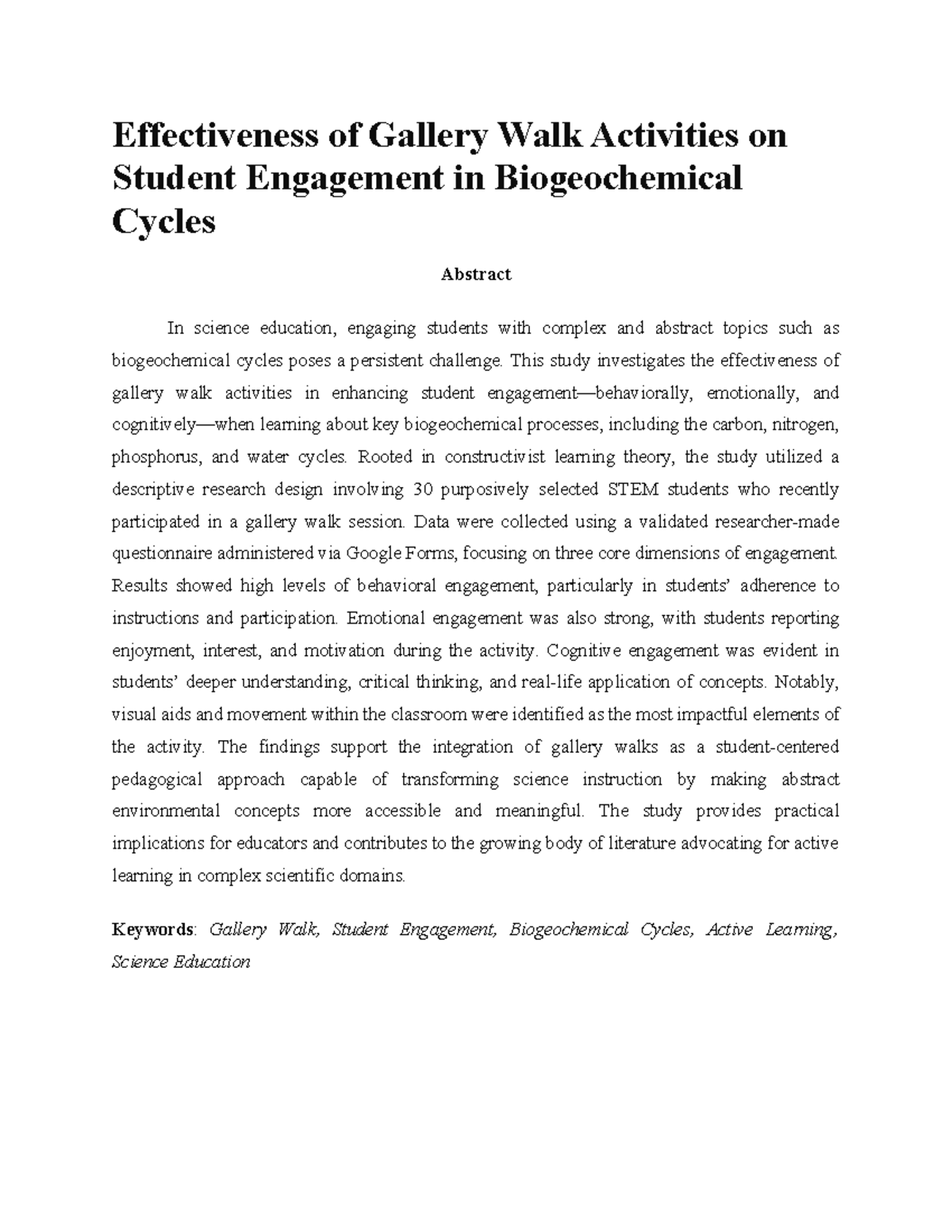 Effectiveness of Gallery Walk Activities on Student Engagement in Biogeochemical Cycles

Abstract

In science education, engaging students with complex and abstract topics such as biogeochemical cycles poses a persistent challenge. This study investigates the effectiveness of gallery walk activities in enhancing student engagement—behaviorally, emotionally, and cognitively—when learning about key biogeochemical processes, including the carbon, nitrogen, phosphorus, and water cycles. Rooted in constructivist learning theory, the study utilized a descriptive research design involving 30 purposively selected STEM students who recently participated in a gallery walk session. Data were collected using a validated researcher-made questionnaire administered via Google Forms, focusing on three core dimensions of engagement. Results showed high levels of behavioral engagement, particularly in students' adherence to instructions and participation. Emotional engagement was also strong, with students reporting enjoyment, interest, and motivation during the activity. Cognitive engagement was evident in students' deeper understanding, critical thinking, and real-life application of concepts. Notably, visual aids and movement within the classroom were identified as the most impactful elements of the activity. The findings support the integration of gallery walks as a student-centered pedagogical approach capable of transforming science instruction by making abstract environmental concepts more accessible and meaningful. The study provides practical implications for educators and contributes to the growing body of literature advocating for active learning in complex scientific domains.

Keywords: Gallery Walk, Student Engagement, Biogeochemical Cycles, Active Learning, Science Education